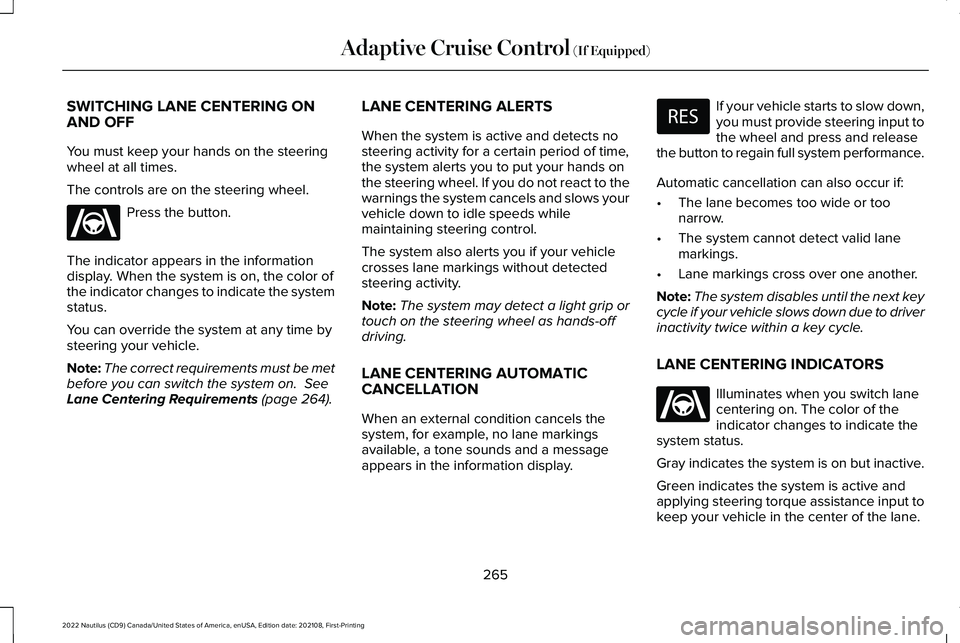 Adaptive Cruise Control (If Equipped)

SWITCHING LANE CENTERING ON AND OFF

You must keep your hands on the steering wheel at all times.

The controls are on the steering wheel.

Press the button.

The indicator appears in the information display. When the system is on, the color of the indicator changes to indicate the system status.

You can override the system at any time by steering your vehicle.

Note: The correct requirements must be met before you can switch the system on. See Lane Centering Requirements (page 264).

LANE CENTERING ALERTS

When the system is active and detects no steering activity for a certain period of time, the system alerts you to put your hands on the steering wheel. If you do not react to the warnings the system cancels and slows your vehicle down to idle speeds while maintaining steering control.

The system also alerts you if your vehicle crosses lane markings without detected steering activity.

Note: The system may detect a light grip or touch on the steering wheel as hands-off driving.

LANE CENTERING AUTOMATIC CANCELLATION

When an external condition cancels the system, for example, no lane markings available, a tone sounds and a message appears in the information display.

RES

If your vehicle starts to slow down, you must provide steering input to the wheel and press and release the button to regain full system performance.

Automatic cancellation can also occur if:

• The lane becomes too wide or too narrow.

• The system cannot detect valid lane markings.

• Lane markings cross over one another.

Note: The system disables until the next key cycle if your vehicle slows down due to driver inactivity twice within a key cycle.

LANE CENTERING INDICATORS

Illuminates when you switch lane centering on. The color of the indicator changes to indicate the system status.

Gray indicates the system is on but inactive.

Green indicates the system is active and applying steering torque assistance input to keep your vehicle in the center of the lane.

265

2022 Nautilus (CD9) Canada/United States of America, enUSA, Edition date: 202108, First-Printing

carmanualsonline.info